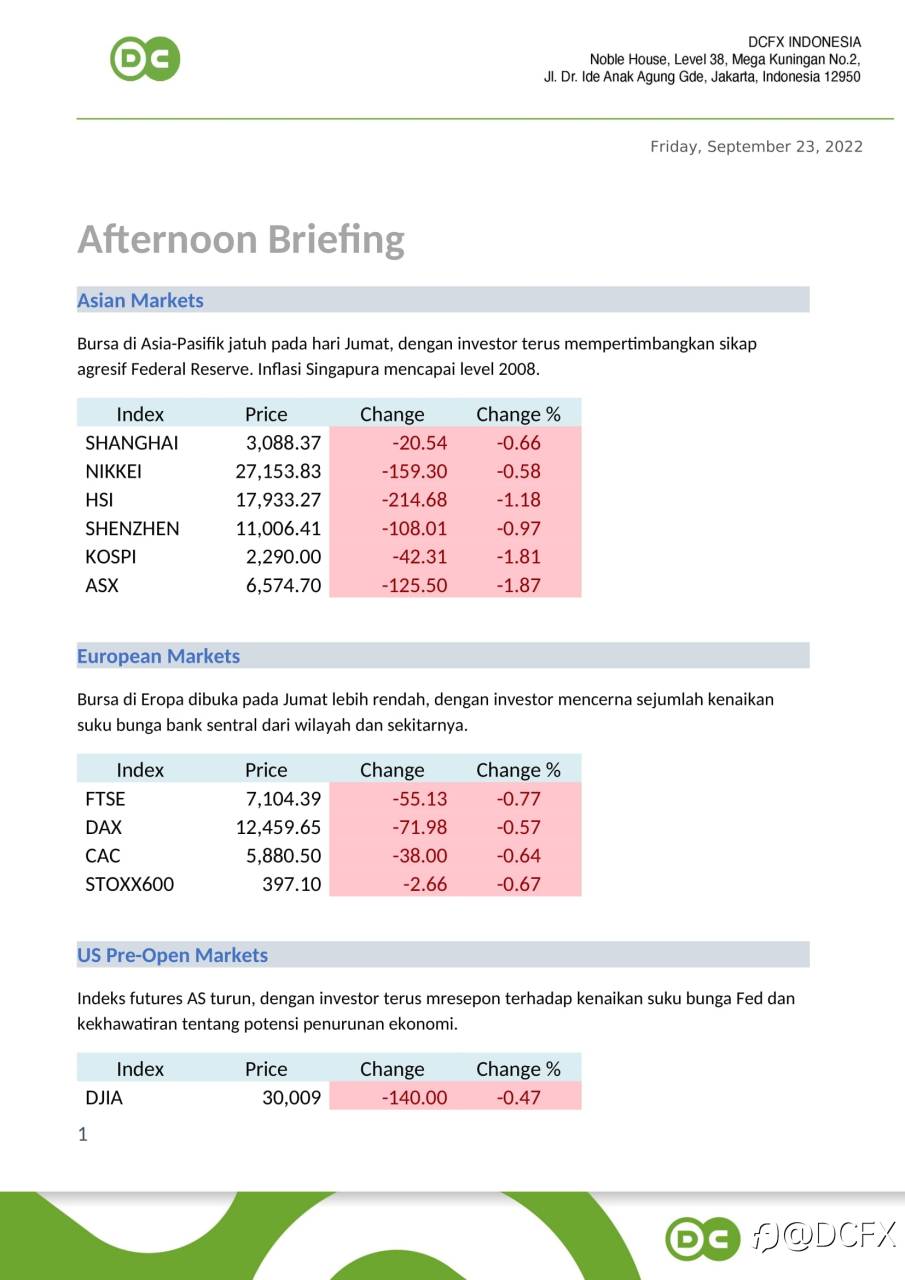 DC

DCFX INDONESIA
Noble House, Level 38, Mega Kuningan No.2,
Jl. Dr. Ide Anak Agung Gde, Jakarta, Indonesia 12950

Friday, September 23, 2022

Afternoon Briefing

Asian Markets

Bursa di Asia-Pasifik jatuh pada hari Jumat, dengan investor terus mempertimbangkan sikap agresif Federal Reserve. Inflasi Singapura mencapai level 2008.

| Index | Price | Change | Change % |
|---|---|---|---|
| SHANGHAI | 3,088.37 | -20.54 | -0.66 |
| NIKKEI | 27,153.83 | -159.30 | -0.58 |
| HSI | 17,933.27 | -214.68 | -1.18 |
| SHENZHEN | 11,006.41 | -108.01 | -0.97 |
| KOSPI | 2,290.00 | -42.31 | -1.81 |
| ASX | 6,574.70 | -125.50 | -1.87 |

European Markets

Bursa di Eropa dibuka pada Jumat lebih rendah, dengan investor mencerna sejumlah kenaikan suku bunga bank sentral dari wilayah dan sekitarnya.

| Index | Price | Change | Change % |
|---|---|---|---|
| FTSE | 7,104.39 | -55.13 | -0.77 |
| DAX | 12,459.65 | -71.98 | -0.57 |
| CAC | 5,880.50 | -38.00 | -0.64 |
| STOXX600 | 397.10 | -2.66 | -0.67 |

US Pre-Open Markets

Indeks futures AS turun, dengan investor terus mresepon terhadap kenaikan suku bunga Fed dan kekhawatiran tentang potensi penurunan ekonomi.

| Index | Price | Change | Change % |
|---|---|---|---|
| DJIA | 30,009 | -140.00 | -0.47 |

1

DC @DCFX